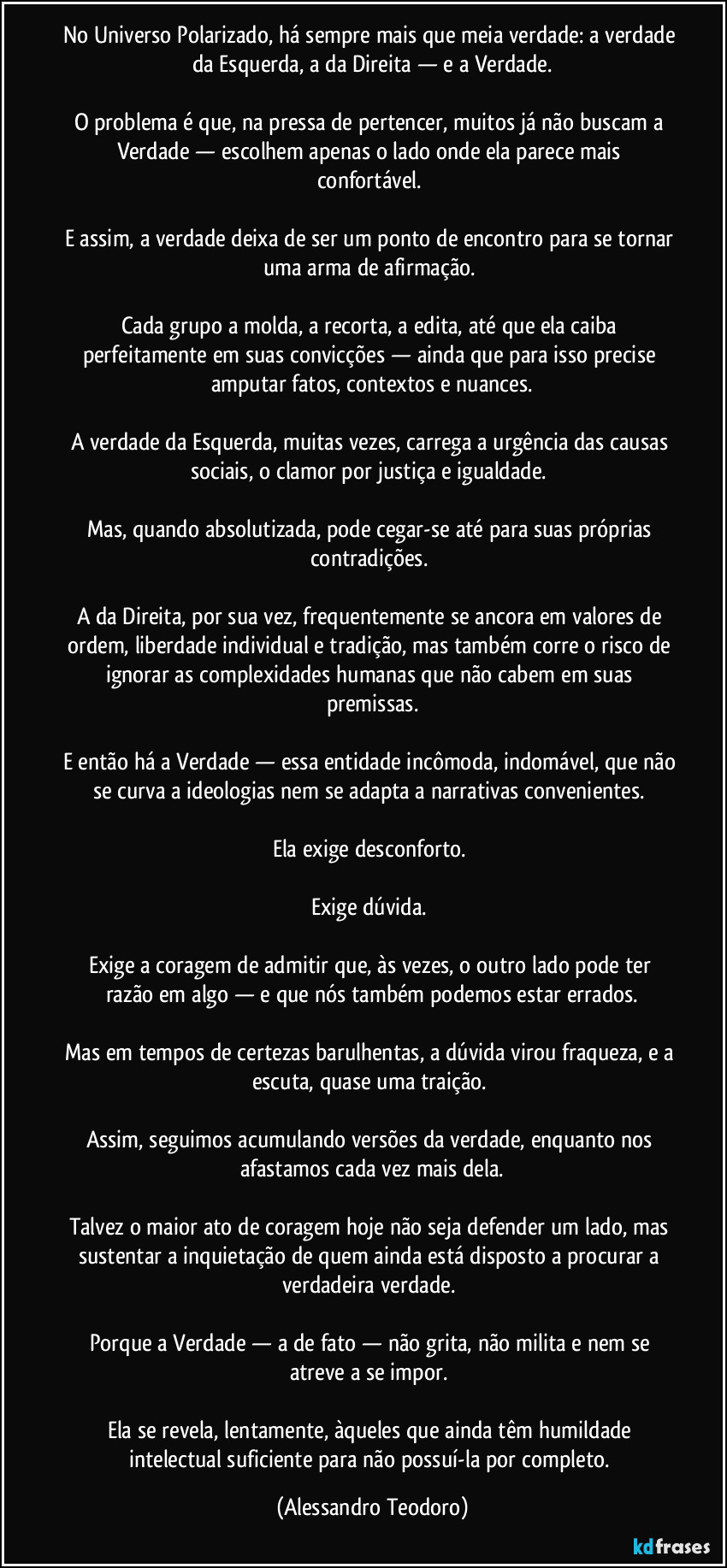 No Universo Polarizado, há sempre mais que meia verdade: a verdade da Esquerda, a da Direita — e a Verdade.

O problema é que, na pressa de pertencer, muitos já não buscam a Verdade — escolhem apenas o lado onde ela parece mais confortável.

E assim, a verdade deixa de ser um ponto de encontro para se tornar uma arma de afirmação.

Cada grupo a molda, a recorta, a edita, até que ela caiba perfeitamente em suas convicções — ainda que para isso precise amputar fatos, contextos e nuances.

A verdade da Esquerda, muitas vezes, carrega a urgência das causas sociais, o clamor por justiça e igualdade.

Mas, quando absolutizada, pode cegar-se até para suas próprias contradições.

A da Direita, por sua vez, frequentemente se ancora em valores de ordem, liberdade individual e tradição, mas também corre o risco de ignorar as complexidades humanas que não cabem em suas premissas.

E então há a Verdade — essa entidade incômoda, indomável, que não se curva a ideologias nem se adapta a narrativas convenientes.

Ela exige desconforto.

Exige dúvida.

Exige a coragem de admitir que, às vezes, o outro lado pode ter razão em algo — e que nós também podemos estar errados.

Mas em tempos de certezas barulhentas, a dúvida virou fraqueza, e a escuta, quase uma traição.

Assim, seguimos acumulando versões da verdade, enquanto nos afastamos cada vez mais dela.

Talvez o maior ato de coragem hoje não seja defender um lado, mas sustentar a inquietação de quem ainda está disposto a procurar a verdadeira verdade.

Porque a Verdade — a de fato — não grita, não milita e nem se atreve a se impor.

Ela se revela, lentamente, àqueles que ainda têm humildade intelectual suficiente para não possuí-la por completo. (Alessandro Teodoro)

kdfrases